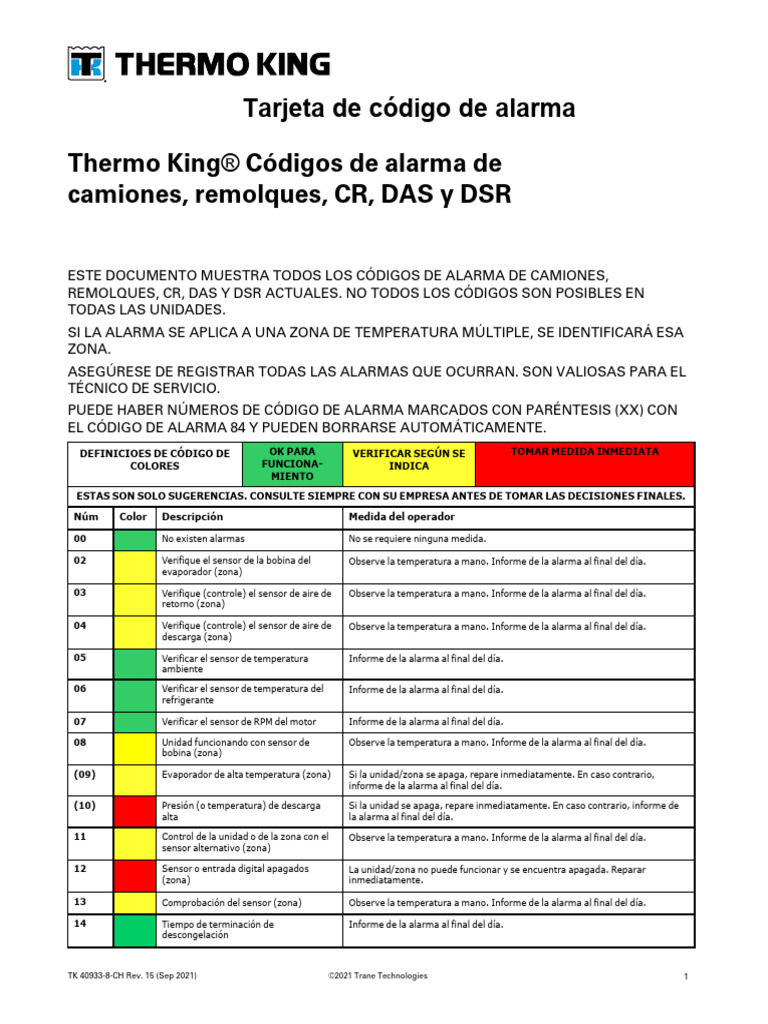 THERMO KING

Tarjeta de código de alarma

Thermo King® Códigos de alarma de camiones, remolques, CR, DAS y DSR

ESTE DOCUMENTO MUESTRA TODOS LOS CÓDIGOS DE ALARMA DE CAMIONES, REMOLQUES, CR, DAS Y DSR ACTUALES. NO TODOS LOS CÓDIGOS SON POSIBLES EN TODAS LAS UNIDADES.

SI LA ALARMA SE APLICA A UNA ZONA DE TEMPERATURA MÚLTIPLE, SE IDENTIFICARÁ ESA ZONA.

ASEGÚRESE DE REGISTRAR TODAS LAS ALARMAS QUE OCURRAN. SON VALIOSAS PARA EL TÉCNICO DE SERVICIO.

PUEDE HABER NÚMEROS DE CÓDIGO DE ALARMA MARCADOS CON PARÉNTESIS (XX) CON EL CÓDIGO DE ALARMA 84 Y PUEDEN BORRARSE AUTOMÁTICAMENTE.

DEFINICIOES DE CÓDIGO DE COLORES    OK PARA FUNCIONAMIENTO    VERIFICAR SEGÚN SE INDICA    TOMAR MEDIDA INMEDIATA

ESTAS SON SOLO SUGERENCIAS. CONSULTE SIEMPRE CON SU EMPRESA ANTES DE TOMAR LAS DECISIONES FINALES.

| Núm | Color | Descripción | Medida del operador |
|---|---|---|---|
| 00 | | No existen alarmas | No se requiere ninguna medida. |
| 02 | | Verifique el sensor de la bobina del evaporador (zona) | Observe la temperatura a mano. Informe de la alarma al final del día. |
| 03 | | Verifique (controle) el sensor de aire de retorno (zona) | Observe la temperatura a mano. Informe de la alarma al final del día. |
| 04 | | Verifique (controle) el sensor de aire de descarga (zona) | Observe la temperatura a mano. Informe de la alarma al final del día. |
| 05 | | Verificar el sensor de temperatura ambiente | Informe de la alarma al final del día. |
| 06 | | Verificar el sensor de temperatura del refrigerante | Informe de la alarma al final del día. |
| 07 | | Verificar el sensor de RPM del motor | Informe de la alarma al final del día. |
| 08 | | Unidad funcionando con sensor de bobina (zona) | Observe la temperatura a mano. Informe de la alarma al final del día. |
| (09) | | Evaporador de alta temperatura (zona) | Si la unidad/zona se apaga, repare inmediatamente. En caso contrario, informe de la alarma al final del día. |
| (10) | | Presión (o temperatura) de descarga alta | Si la unidad se apaga, repare inmediatamente. En caso contrario, informe de la alarma al final del día. |
| 11 | | Control de la unidad o de la zona con el sensor alternativo (zona) | Observe la temperatura a mano. Informe de la alarma al final del día. |
| 12 | | Sensor o entrada digital apagados (zona) | La unidad/zona no puede funcionar y se encuentra apagada. Reparar inmediatamente. |
| 13 | | Comprobación del sensor (zona) | Observe la temperatura a mano. Informe de la alarma al final del día. |
| 14 | | Tiempo de terminación de descongelación | Informe de la alarma al final del día. |

TK 40933-8-CH Rev. 15 (Sep 2021)    ©2021 Trane Technologies    1